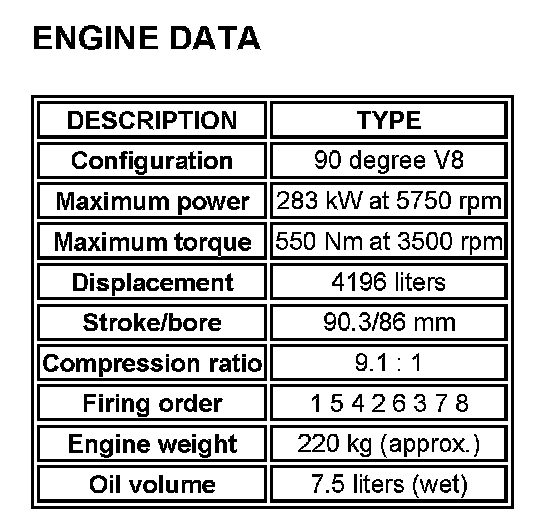 ENGINE DATA

| DESCRIPTION | TYPE |
|---|---|
| Configuration | 90 degree V8 |
| Maximum power | 283 kW at 5750 rpm |
| Maximum torque | 550 Nm at 3500 rpm |
| Displacement | 4196 liters |
| Stroke/bore | 90.3/86 mm |
| Compression ratio | 9.1 : 1 |
| Firing order | 1 5 4 2 6 3 7 8 |
| Engine weight | 220 kg (approx.) |
| Oil volume | 7.5 liters (wet) |